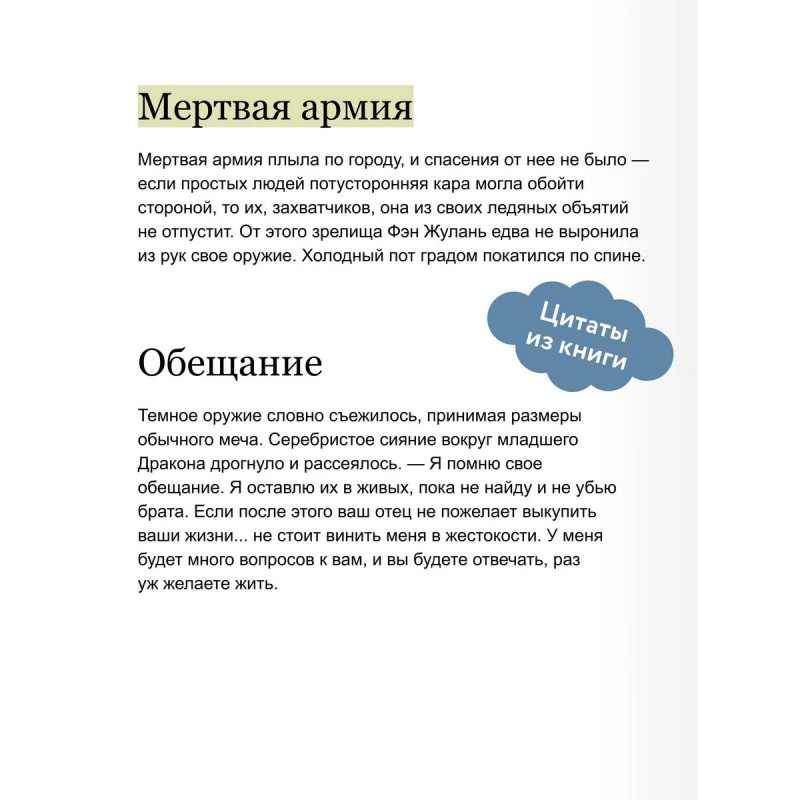 Мертвая армия

Мертвая армия плыла по городу, и спасения от нее не было — если простых людей потусторонняя кара могла обойти стороной, то их, захватчиков, она из своих ледяных объятий не отпустит. От этого зрелища Фэн Жулань едва не выронила из рук свое оружие. Холодный пот градом покатился по спине.

Цитаты из книги

Обещание

Темное оружие словно съежилось, принимая размеры обычного меча. Серебристое сияние вокруг младшего Дракона дрогнуло и рассеялось. — Я помню свое обещание. Я оставлю их в живых, пока не найду и не убью брата. Если после этого ваш отец не пожелает выкупить ваши жизни... не стоит винить меня в жестокости. У меня будет много вопросов к вам, и вы будете отвечать, раз уж желаете жить.